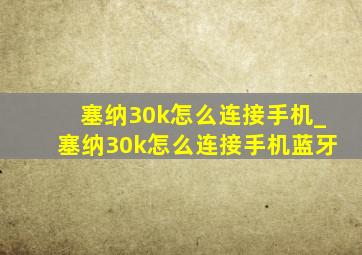 塞纳30k怎么连接手机_塞纳30k怎么连接手机蓝牙